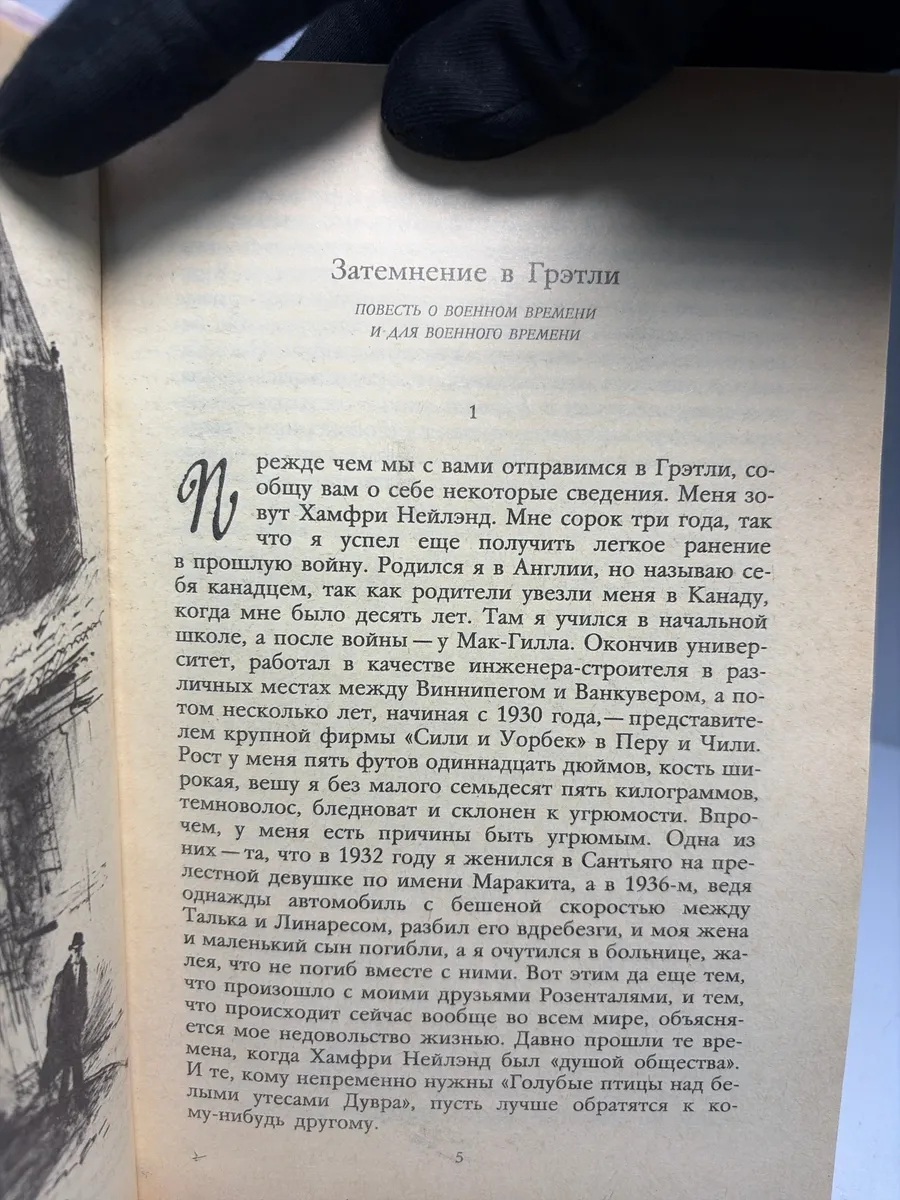 Затемнение в Грэтли

ПОВЕСТЬ О ВОЕННОМ ВРЕМЕНИ
И ДЛЯ ВОЕННОГО ВРЕМЕНИ

1

Прежде чем мы с вами отправимся в Грэтли, сообщу вам о себе некоторые сведения. Меня зовут Хамфри Нейлэнд. Мне сорок три года, так что я успел еще получить легкое ранение в прошлую войну. Родился я в Англии, но называю себя канадцем, так как родители увезли меня в Канаду, когда мне было десять лет. Там я учился в начальной школе, а после войны — у Мак-Гилла. Окончив университет, работал в качестве инженера-строителя в различных местах между Виннипегом и Ванкувером, а потом несколько лет, начиная с 1930 года,— представителем крупной фирмы «Сили и Уорбек» в Перу и Чили. Рост у меня пять футов одиннадцать дюймов, кость широкая, вешу я без малого семьдесят пять килограммов, темноволос, бледноват и склонен к угрюмости. Впрочем, у меня есть причины быть угрюмым. Одна из них — та, что в 1932 году я женился в Сантьяго на прелестной девушке по имени Маракита, а в 1936-м, ведя однажды автомобиль с бешеной скоростью между Талька и Линаресом, разбил его вдребезги, и моя жена и маленький сын погибли, а я очутился в больнице, жалея, что не погиб вместе с ними. Вот этим да еще тем, что произошло с моими друзьями Розенталями, и тем, что происходит сейчас вообще во всем мире, объясняется мое недовольство жизнью. Давно прошли те времена, когда Хамфри Нейлэнд был «душой общества». И те, кому непременно нужны «Голубые птицы над белыми утесами Дувра», пусть лучше обратятся к кому-нибудь другому.

5